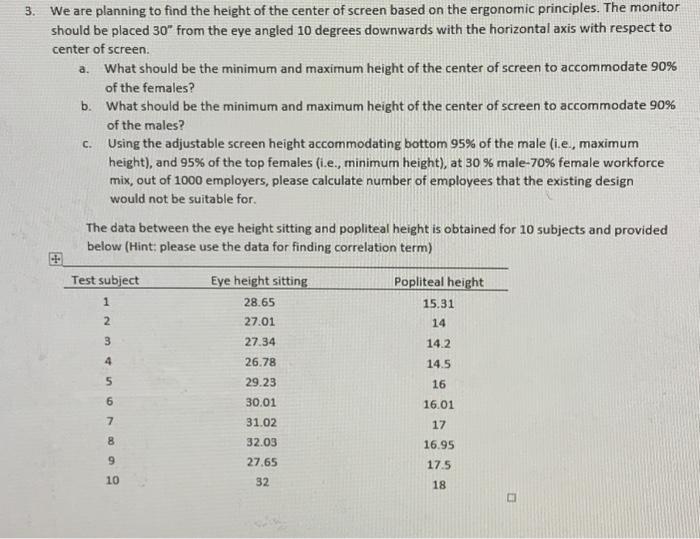 3. We are planning to find the height of the center of screen based on the ergonomic principles. The monitor should be placed 30" from the eye angled 10 degrees downwards with the horizontal axis with respect to center of screen.

a. What should be the minimum and maximum height of the center of screen to accommodate 90% of the females?

b. What should be the minimum and maximum height of the center of screen to accommodate 90% of the males?

c. Using the adjustable screen height accommodating bottom 95% of the male (i.e., maximum height), and 95% of the top females (i.e., minimum height), at 30 % male-70% female workforce mix, out of 1000 employers, please calculate number of employees that the existing design would not be suitable for.

The data between the eye height sitting and popliteal height is obtained for 10 subjects and provided below (Hint: please use the data for finding correlation term)

| Test subject | Eye height sitting | Popliteal height |
|---|---|---|
| 1 | 28.65 | 15.31 |
| 2 | 27.01 | 14 |
| 3 | 27.34 | 14.2 |
| 4 | 26.78 | 14.5 |
| 5 | 29.23 | 16 |
| 6 | 30.01 | 16.01 |
| 7 | 31.02 | 17 |
| 8 | 32.03 | 16.95 |
| 9 | 27.65 | 17.5 |
| 10 | 32 | 18 |